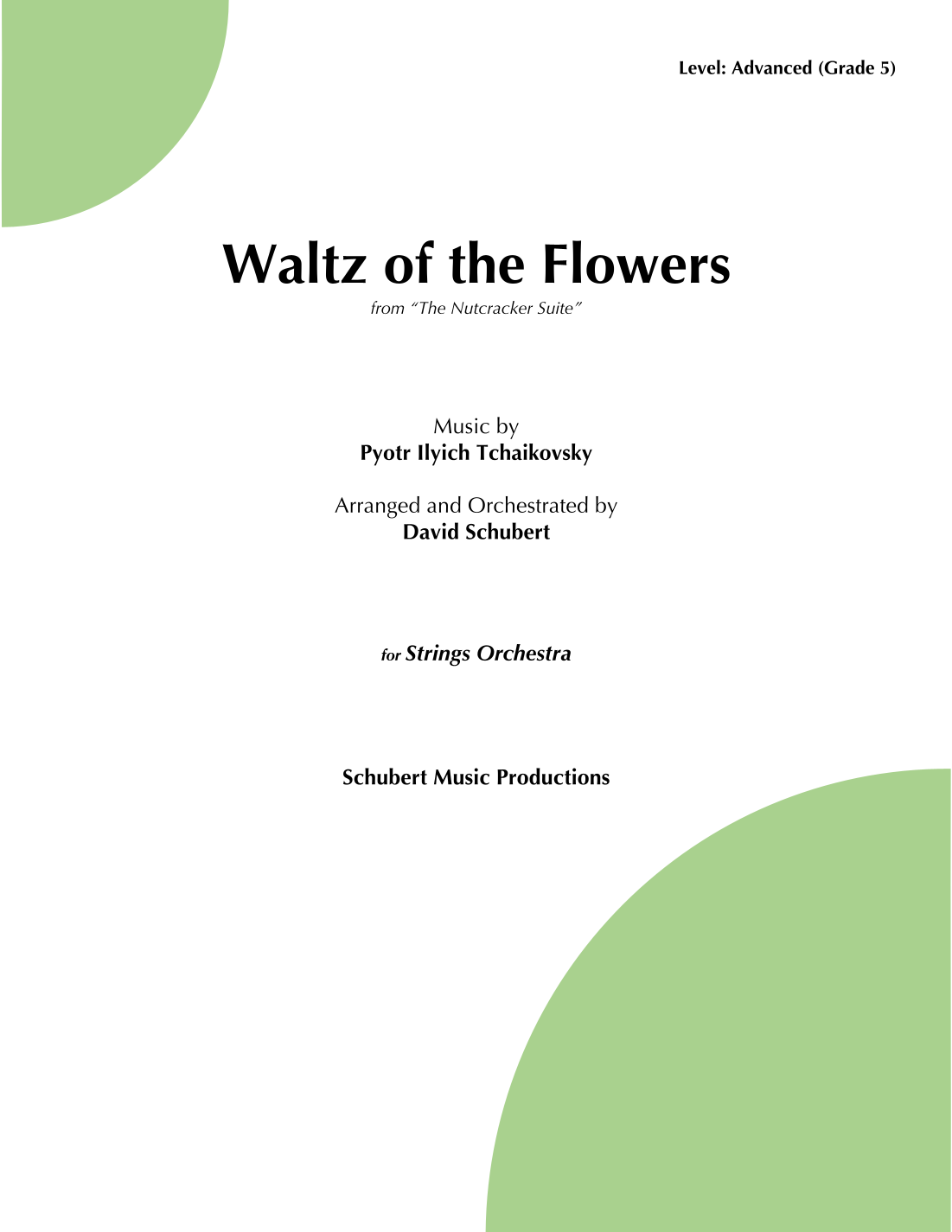 Level: Advanced (Grade 5)

Waltz of the Flowers

from "The Nutcracker Suite"

Music by
Pyotr Ilyich Tchaikovsky

Arranged and Orchestrated by
David Schubert

for Strings Orchestra

Schubert Music Productions